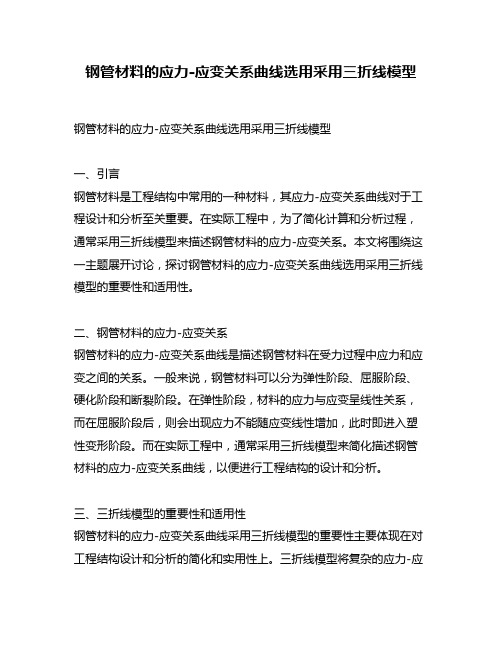 钢管材料的应力-应变关系曲线选用采用三折线模型

钢管材料的应力-应变关系曲线选用采用三折线模型

一、引言
钢管材料是工程结构中常用的一种材料，其应力-应变关系曲线对于工程设计和分析至关重要。在实际工程中，为了简化计算和分析过程，通常采用三折线模型来描述钢管材料的应力-应变关系。本文将围绕这一主题展开讨论，探讨钢管材料的应力-应变关系曲线选用采用三折线模型的重要性和适用性。

二、钢管材料的应力-应变关系
钢管材料的应力-应变关系曲线是描述钢管材料在受力过程中应力和应变之间的关系。一般来说，钢管材料可以分为弹性阶段、屈服阶段、硬化阶段和断裂阶段。在弹性阶段，材料的应力与应变呈线性关系，而在屈服阶段后，则会出现应力不能随应变线性增加，此时即进入塑性变形阶段。而在实际工程中，通常采用三折线模型来简化描述钢管材料的应力-应变关系曲线，以便进行工程结构的设计和分析。

三、三折线模型的重要性和适用性
钢管材料的应力-应变关系曲线采用三折线模型的重要性主要体现在对工程结构设计和分析的简化和实用性上。三折线模型将复杂的应力-应